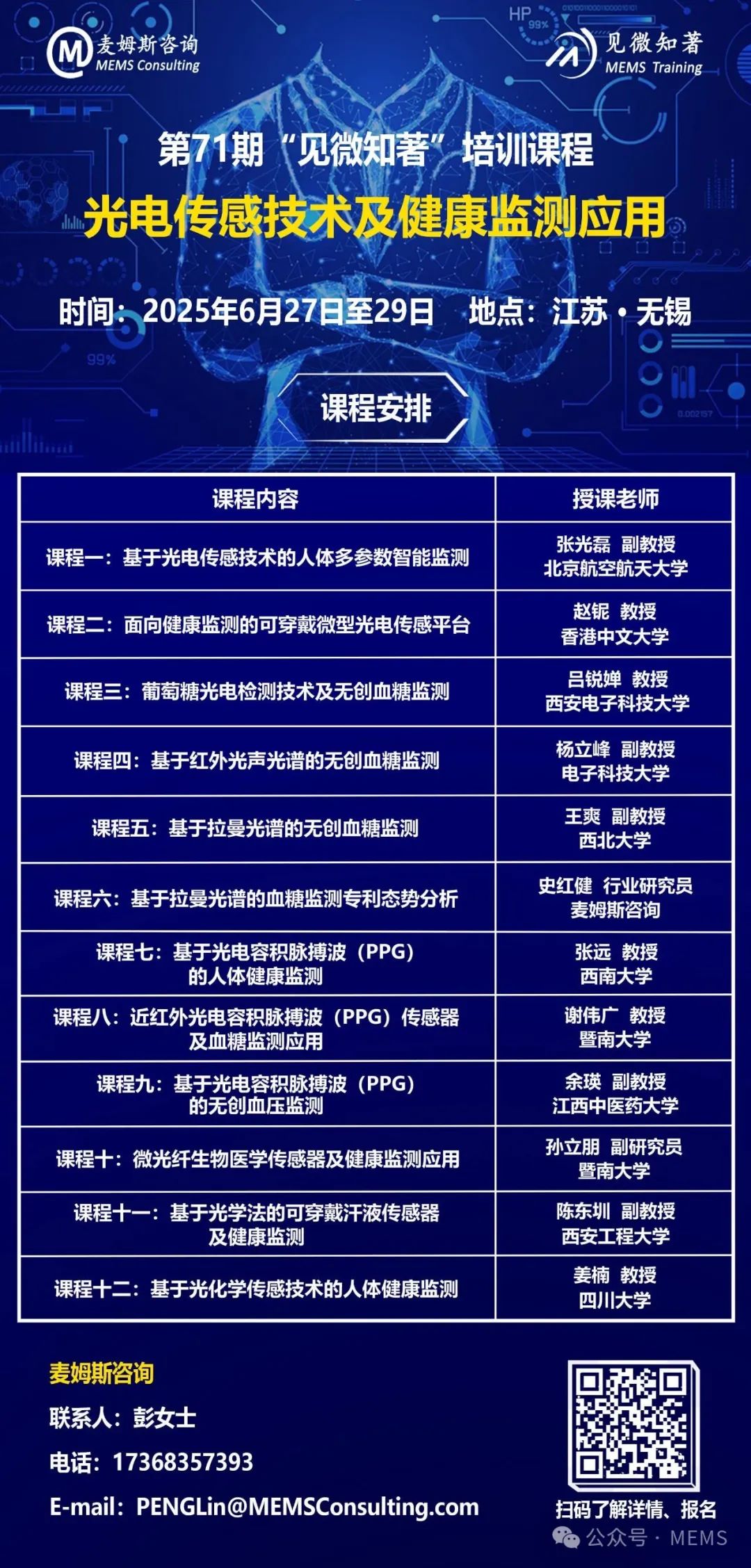 麦姆斯咨询
MEMS Consulting

见微知著
MEMS Training

第71期“见微知著”培训课程
光电传感技术及健康监测应用

时间：2025年6月27日至29日 地点：江苏·无锡

课程安排

| 课程内容 | 授课老师 |
|---|---|
| 课程一：基于光电传感技术的人体多参数智能监测 | 张光磊 副教授 北京航空航天大学 |
| 课程二：面向健康监测的可穿戴微型光电传感平台 | 赵铌 教授 香港中文大学 |
| 课程三：葡萄糖光电检测技术及无创血糖监测 | 吕锐婵 教授 西安电子科技大学 |
| 课程四：基于红外光声光谱的无创血糖监测 | 杨立峰 副教授 电子科技大学 |
| 课程五：基于拉曼光谱的无创血糖监测 | 王爽 副教授 西北大学 |
| 课程六：基于拉曼光谱的血糖监测专利态势分析 | 史红健 行业研究员 麦姆斯咨询 |
| 课程七：基于光电容积脉搏波（PPG）的人体健康监测 | 张远 教授 西南大学 |
| 课程八：近红外光电容积脉搏波（PPG）传感器及血糖监测应用 | 谢伟广 教授 暨南大学 |
| 课程九：基于光电容积脉搏波（PPG）的无创血压监测 | 余瑛 副教授 江西中医药大学 |
| 课程十：微光纤生物医学传感器及健康监测应用 | 孙立朋 副研究员 暨南大学 |
| 课程十一：基于光学法的可穿戴汗液传感器及健康监测 | 陈东圳 副教授 西安工程大学 |
| 课程十二：基于光化学传感技术的人体健康监测 | 姜楠 教授 四川大学 |

麦姆斯咨询
联系人：彭女士
电话：17368357393
E-mail：PENGLin@MEMSConsulting.com

扫码了解详情、报名

公众号 · MEMS